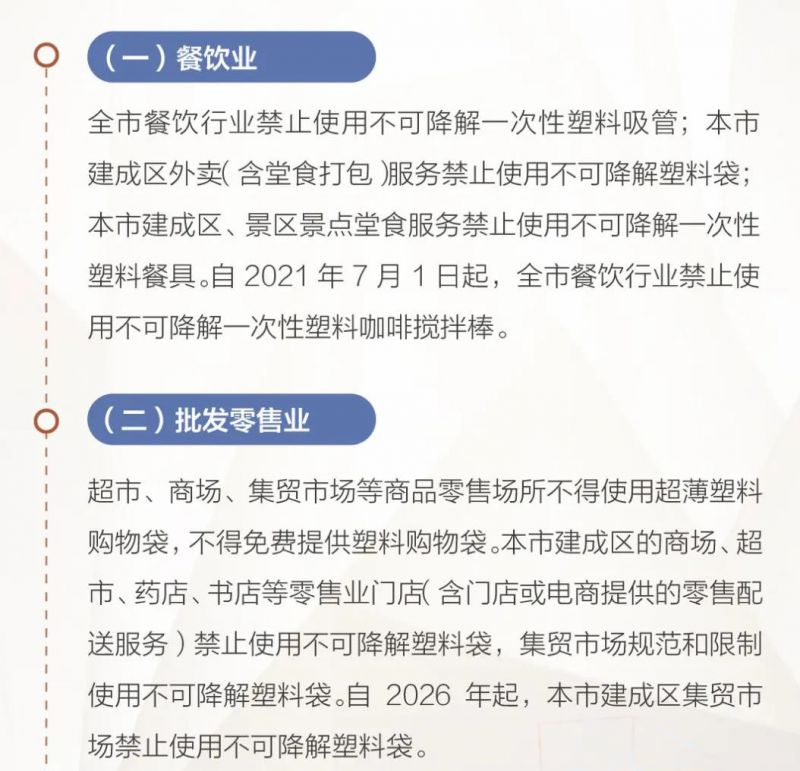 （一）餐饮业

全市餐饮行业禁止使用不可降解一次性塑料吸管；本市建成区外卖（含堂食打包）服务禁止使用不可降解塑料袋；本市建成区、景区景点堂食服务禁止使用不可降解一次性塑料餐具。自 2021 年 7 月 1 日起，全市餐饮行业禁止使用不可降解一次性塑料咖啡搅拌棒。

（二）批发零售业

超市、商场、集贸市场等商品零售场所不得使用超薄塑料购物袋，不得免费提供塑料购物袋。本市建成区的商场、超市、药店、书店等零售业门店（含门店或电商提供的零售配送服务）禁止使用不可降解塑料袋，集贸市场规范和限制使用不可降解塑料袋。自 2026 年起，本市建成区集贸市场禁止使用不可降解塑料袋。